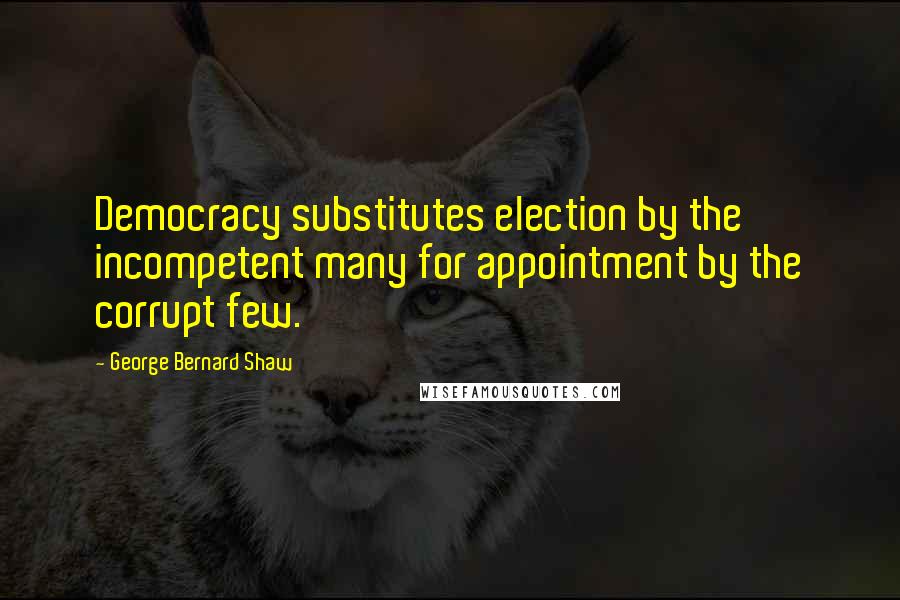 Democracy substitutes election by the incompetent many for appointment by the corrupt few.

- George Bernard Shaw

WISEFAMOUSQUOTES.COM